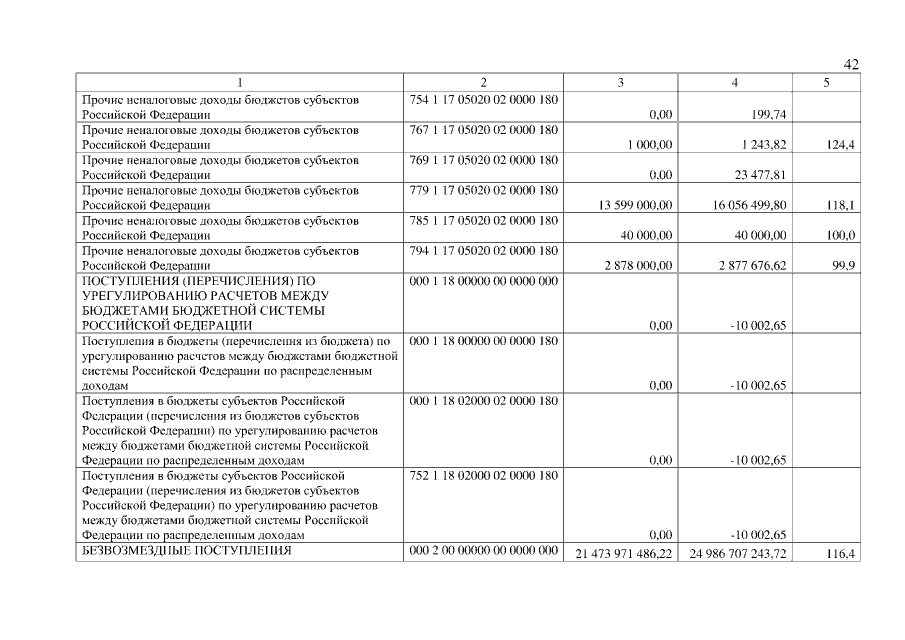 42

| 1 | 2 | 3 | 4 | 5 |
|---|---|---|---|---|
| Прочие неналоговые доходы бюджетов субъектов Российской Федерации | 754 1 17 05020 02 0000 180 | 0,00 | 199,74 | |
| Прочие неналоговые доходы бюджетов субъектов Российской Федерации | 767 1 17 05020 02 0000 180 | 1 000,00 | 1 243,82 | 124,4 |
| Прочие неналоговые доходы бюджетов субъектов Российской Федерации | 769 1 17 05020 02 0000 180 | 0,00 | 23 477,81 | |
| Прочие неналоговые доходы бюджетов субъектов Российской Федерации | 779 1 17 05020 02 0000 180 | 13 599 000,00 | 16 056 499,80 | 118,1 |
| Прочие неналоговые доходы бюджетов субъектов Российской Федерации | 785 1 17 05020 02 0000 180 | 40 000,00 | 40 000,00 | 100,0 |
| Прочие неналоговые доходы бюджетов субъектов Российской Федерации | 794 1 17 05020 02 0000 180 | 2 878 000,00 | 2 877 676,62 | 99,9 |
| ПОСТУПЛЕНИЯ (ПЕРЕЧИСЛЕНИЯ) ПО УРЕГУЛИРОВАНИЮ РАСЧЕТОВ МЕЖДУ БЮДЖЕТАМИ БЮДЖЕТНОЙ СИСТЕМЫ РОССИЙСКОЙ ФЕДЕРАЦИИ | 000 1 18 00000 00 0000 000 | 0,00 | -10 002,65 | |
| Поступления в бюджеты (перечисления из бюджета) по урегулированию расчетов между бюджетами бюджетной системы Российской Федерации по распределенным доходам | 000 1 18 00000 00 0000 180 | 0,00 | -10 002,65 | |
| Поступления в бюджеты субъектов Российской Федерации (перечисления из бюджетов субъектов Российской Федерации) по урегулированию расчетов между бюджетами бюджетной системы Российской Федерации по распределенным доходам | 000 1 18 02000 02 0000 180 | 0,00 | -10 002,65 | |
| Поступления в бюджеты субъектов Российской Федерации (перечисления из бюджетов субъектов Российской Федерации) по урегулированию расчетов между бюджетами бюджетной системы Российской Федерации по распределенным доходам | 752 1 18 02000 02 0000 180 | 0,00 | -10 002,65 | |
| БЕЗВОЗМЕЗДНЫЕ ПОСТУПЛЕНИЯ | 000 2 00 00000 00 0000 000 | 21 473 971 486,22 | 24 986 707 243,72 | 116,4 |